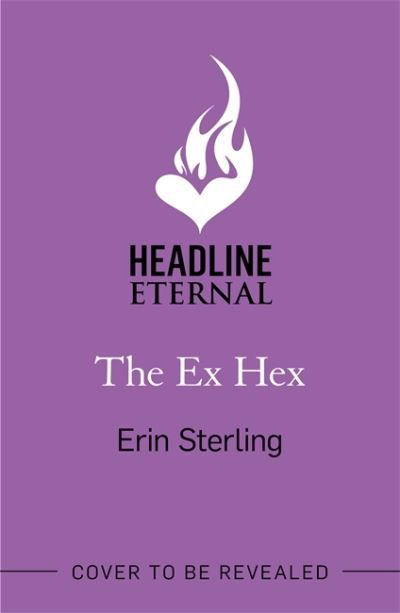 HEADLINE
ETERNAL

The Ex Hex

Erin Sterling

COVER TO BE REVEALED